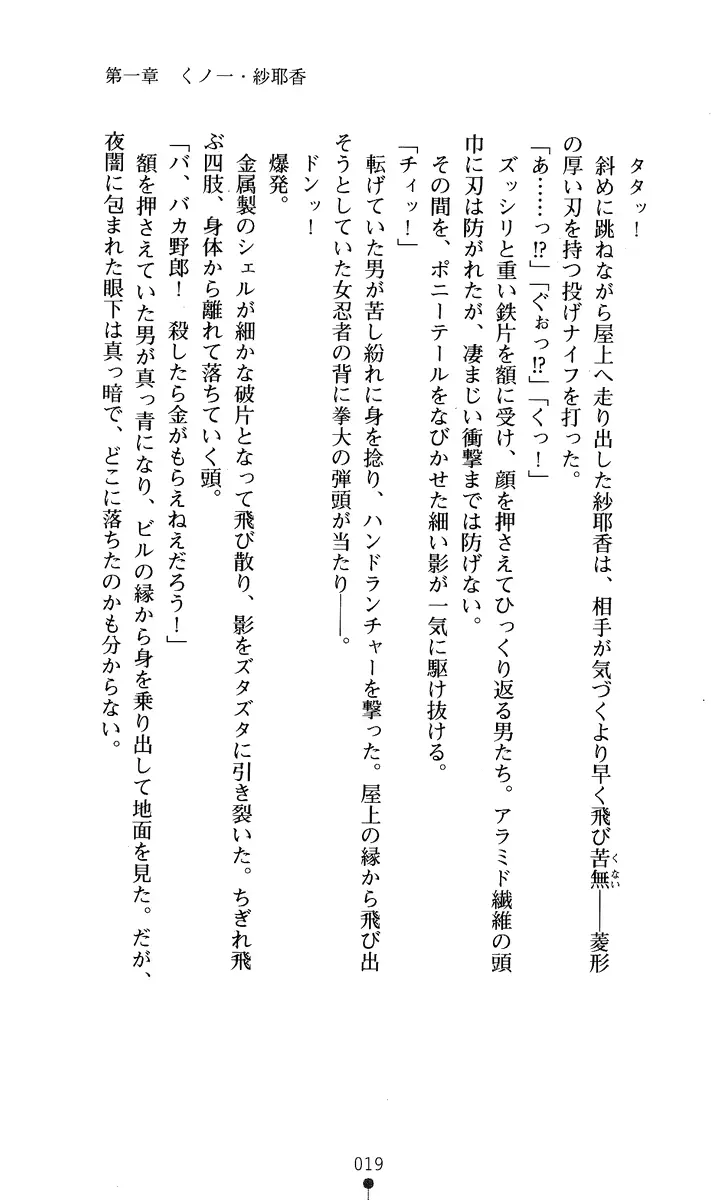 第一章　くノ一・紗耶香

タタッ！
斜めに跳ねながら屋上へ走り出した紗耶香は、相手が気づくより早く飛び苦無（くない）――菱形の厚い刃を持つ投げナイフを打った。
「あ……っ⁉」「ぐぉっ⁉」「くっ！」
ズッシリと重い鉄片を額に受け、顔を押さえてひっくり返る男たち。アラミド繊維の頭巾に刃は防がれたが、凄まじい衝撃までは防げない。
その間を、ポニーテールをなびかせた細い影が一気に駆け抜ける。
「チィッ！」
転げていた男が苦し紛れに身を捻り、ハンドランチャーを撃った。屋上の縁から飛び出そうとしていた女忍者の背に拳大の弾頭が当たり――。
ドンッ！
爆発。
金属製のシェルが細かな破片となって飛び散り、影をズタズタに引き裂いた。ちぎれ飛ぶ四肢、身体から離れて落ちていく頭。
「バ、バカ野郎！　殺したら金がもらえねえだろう！」
額を押さえていた男が真っ青になり、ビルの縁から身を乗り出して地面を見た。だが、夜闇に包まれた眼下は真っ暗で、どこに落ちたのかも分からない。

019